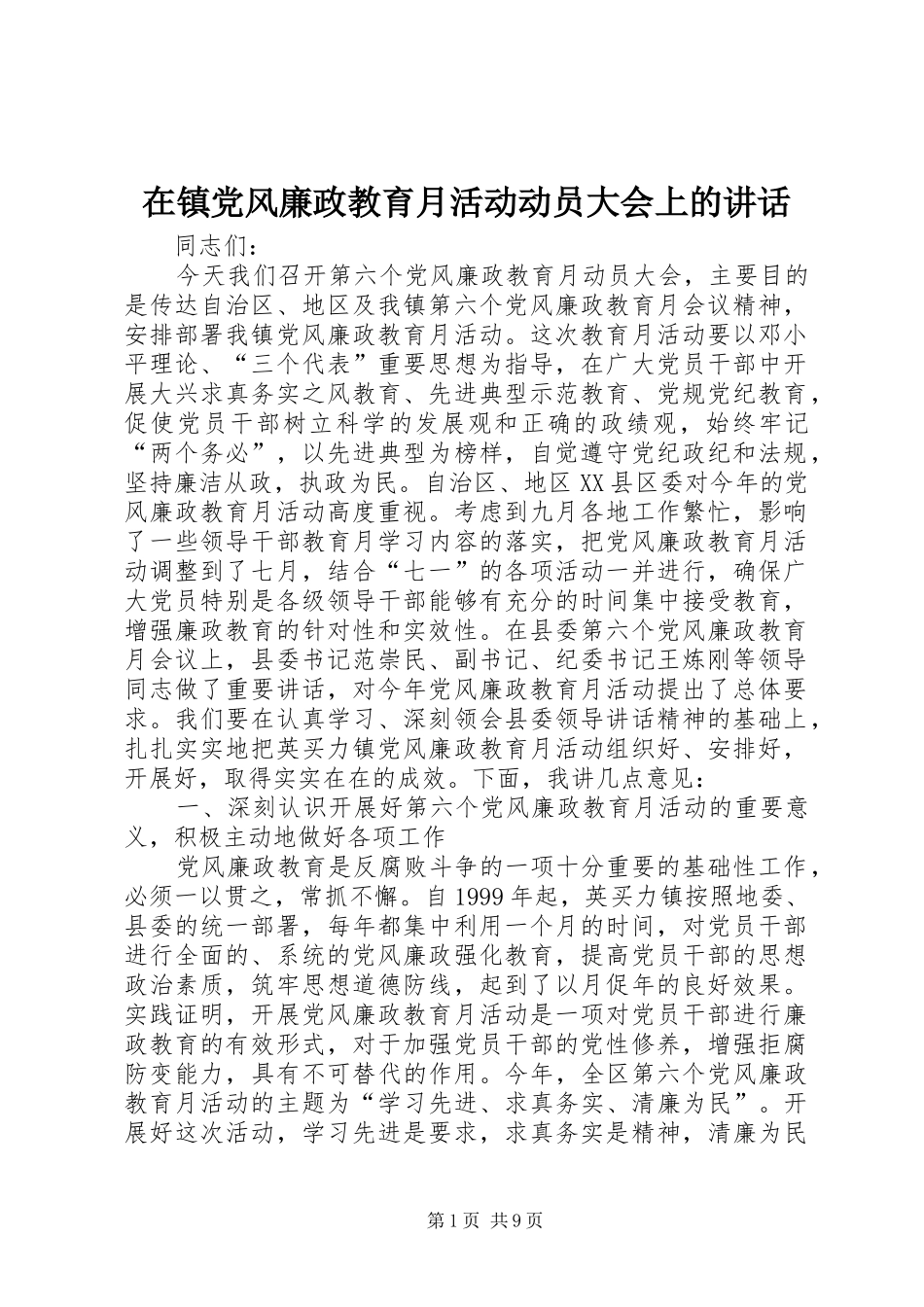 在镇党风廉政教育月活动动员大会上的讲话

同志们：

今天我们召开第六个党风廉政教育月动员大会，主要目的是传达自治区、地区及我镇第六个党风廉政教育月会议精神，安排部署我镇党风廉政教育月活动。这次教育月活动要以邓小平理论、“三个代表”重要思想为指导，在广大党员干部中开展大兴求真务实之风教育、先进典型示范教育、党规党纪教育，促使党员干部树立科学的发展观和正确的政绩观，始终牢记“两个务必”，以先进典型为榜样，自觉遵守党纪政纪和法规，坚持廉洁从政，执政为民。自治区、地区XX县区委对今年的党风廉政教育月活动高度重视。考虑到九月各地工作繁忙，影响了一些领导干部教育月学习内容的落实，把党风廉政教育月活动调整到了七月，结合“七一”的各项活动一并进行，确保广大党员特别是各级领导干部能够有充分的时间集中接受教育，增强廉政教育的针对性和实效性。在县委第六个党风廉政教育月会议上，县委书记范崇民、副书记、纪委书记王炼刚等领导同志做了重要讲话，对今年党风廉政教育月活动提出了总体要求。我们要在认真学习、深刻领会县委领导讲话精神的基础上，扎扎实实地把英买力镇党风廉政教育月活动组织好、安排好，开展好，取得实实在在的成效。下面，我讲几点意见：

一、深刻认识开展好第六个党风廉政教育月活动的重要意义，积极主动地做好各项工作

党风廉政教育是反腐败斗争的一项十分重要的基础性工作，必须一以贯之，常抓不懈。自1999年起，英买力镇按照地委、县委的统一部署，每年都集中利用一个月的时间，对党员干部进行全面的、系统的党风廉政强化教育，提高党员干部的思想政治素质，筑牢思想道德防线，起到了以月促年的良好效果。实践证明，开展党风廉政教育月活动是一项对党员干部进行廉政教育的有效形式，对于加强党员干部的党性修养，增强拒腐防变能力，具有不可替代的作用。今年，全区第六个党风廉政教育月活动的主题为“学习先进、求真务实、清廉为民”。开展好这次活动，学习先进是要求，求真务实是精神，清廉为民

第1页 共9页